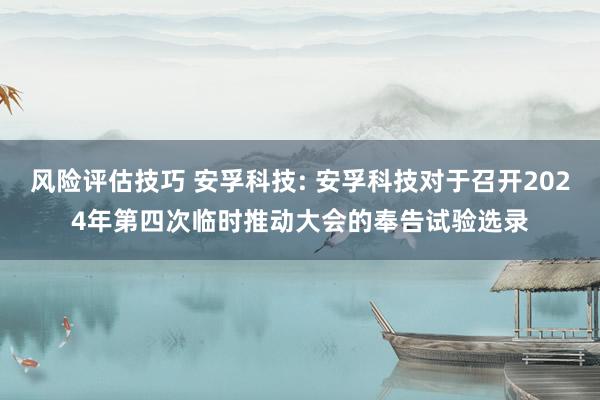 风险评估技巧 安孚科技: 安孚科技对于召开2024年第四次临时推动大会的奉告试验选录